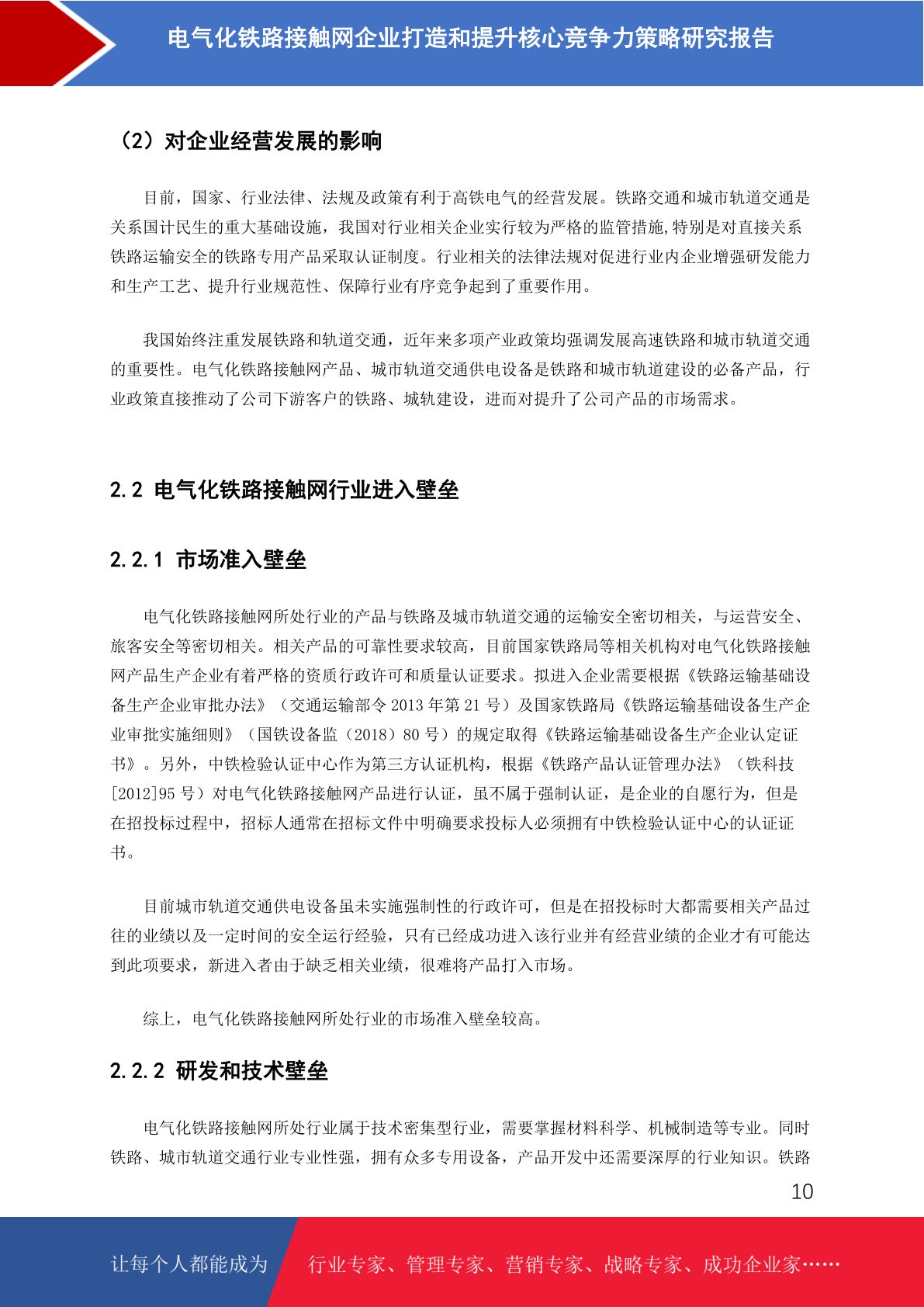 电气化铁路接触网企业打造和提升核心竞争力策略研究报告

（2）对企业经营发展的影响

目前，国家、行业法律、法规及政策有利于高铁电气的经营发展。铁路交通和城市轨道交通是关系国计民生的重大基础设施，我国对行业相关企业实行较为严格的监管措施,特别是对直接关系铁路运输安全的铁路专用产品采取认证制度。行业相关的法律法规对促进行业内企业增强研发能力和生产工艺、提升行业规范性、保障行业有序竞争起到了重要作用。

我国始终注重发展铁路和轨道交通，近年来多项产业政策均强调发展高速铁路和城市轨道交通的重要性。电气化铁路接触网产品、城市轨道交通供电设备是铁路和城市轨道建设的必备产品，行业政策直接推动了公司下游客户的铁路、城轨建设，进而对提升了公司产品的市场需求。

2.2 电气化铁路接触网行业进入壁垒

2.2.1 市场准入壁垒

电气化铁路接触网所处行业的产品与铁路及城市轨道交通的运输安全密切相关，与运营安全、旅客安全等密切相关。相关产品的可靠性要求较高，目前国家铁路局等相关机构对电气化铁路接触网产品生产企业有着严格的资质行政许可和质量认证要求。拟进入企业需要根据《铁路运输基础设备生产企业审批办法》（交通运输部令 2013 年第 21 号）及国家铁路局《铁路运输基础设备生产企业审批实施细则》（国铁设备监（2018）80 号）的规定取得《铁路运输基础设备生产企业认定证书》。另外，中铁检验认证中心作为第三方认证机构，根据《铁路产品认证管理办法》（铁科技[2012]95 号）对电气化铁路接触网产品进行认证，虽不属于强制认证，是企业的自愿行为，但是在招投标过程中，招标人通常在招标文件中明确要求投标人必须拥有中铁检验认证中心的认证证书。

目前城市轨道交通供电设备虽未实施强制性的行政许可，但是在招投标时大都需要相关产品过往的业绩以及一定时间的安全运行经验，只有已经成功进入该行业并有经营业绩的企业才有可能达到此项要求，新进入者由于缺乏相关业绩，很难将产品打入市场。

综上，电气化铁路接触网所处行业的市场准入壁垒较高。

2.2.2 研发和技术壁垒

电气化铁路接触网所处行业属于技术密集型行业，需要掌握材料科学、机械制造等专业。同时铁路、城市轨道交通行业专业性强，拥有众多专用设备，产品开发中还需要深厚的行业知识。铁路

10

让每个人都能成为 行业专家、管理专家、营销专家、战略专家、成功企业家……